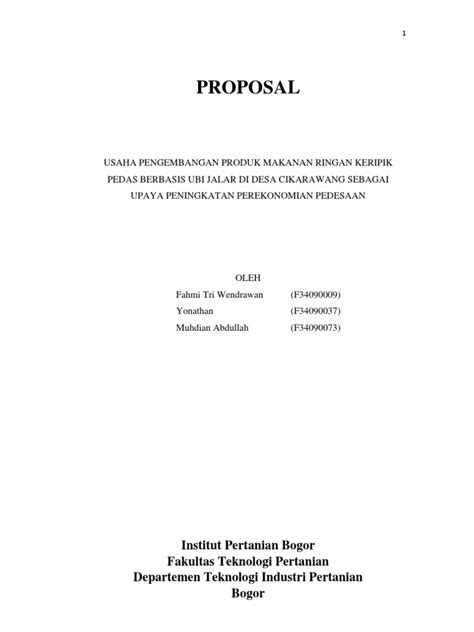 1

PROPOSAL

USAHA PENGEMBANGAN PRODUK MAKANAN RINGAN KERIPIK PEDAS BERBASIS UBI JALAR DI DESA CIKARAWANG SEBAGAI UPAYA PENINGKATAN PEREKONOMIAN PEDESAAN

OLEH

Fahmi Tri Wendrawan (F34090009)
Yonathan (F34090037)
Muhdian Abdullah (F34090073)

Institut Pertanian Bogor
Fakultas Teknologi Pertanian
Departemen Teknologi Industri Pertanian
Bogor